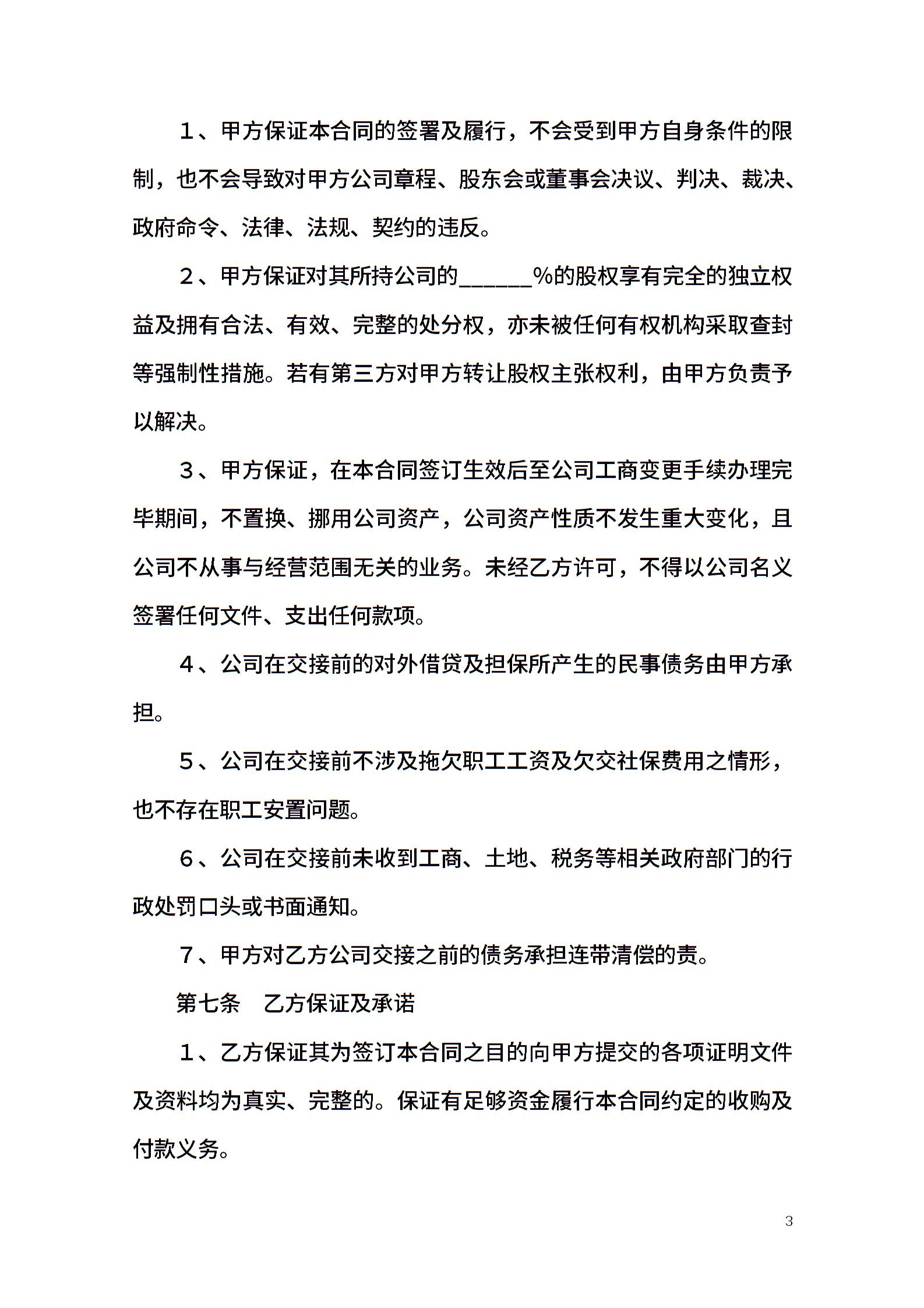 1、甲方保证本合同的签署及履行，不会受到甲方自身条件的限制，也不会导致对甲方公司章程、股东会或董事会决议、判决、裁决、政府命令、法律、法规、契约的违反。

2、甲方保证对其所持公司的______%的股权享有完全的独立权益及拥有合法、有效、完整的处分权，亦未被任何有权机构采取查封等强制性措施。若有第三方对甲方转让股权主张权利，由甲方负责予以解决。

3、甲方保证，在本合同签订生效后至公司工商变更手续办理完毕期间，不置换、挪用公司资产，公司资产性质不发生重大变化，且公司不从事与经营范围无关的业务。未经乙方许可，不得以公司名义签署任何文件、支出任何款项。

4、公司在交接前的对外借贷及担保所产生的民事债务由甲方承担。

5、公司在交接前不涉及拖欠职工工资及欠交社保费用之情形，也不存在职工安置问题。

6、公司在交接前未收到工商、土地、税务等相关政府部门的行政处罚口头或书面通知。

7、甲方对乙方公司交接之前的债务承担连带清偿的责。

第七条　乙方保证及承诺

1、乙方保证其为签订本合同之目的向甲方提交的各项证明文件及资料均为真实、完整的。保证有足够资金履行本合同约定的收购及付款义务。

3